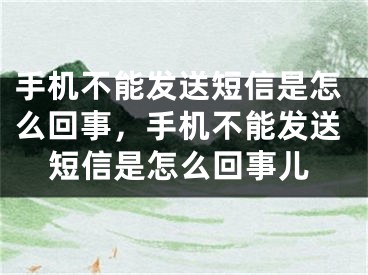 手机不能发送短信是怎么回事，手机不能发送短信是怎么回事儿